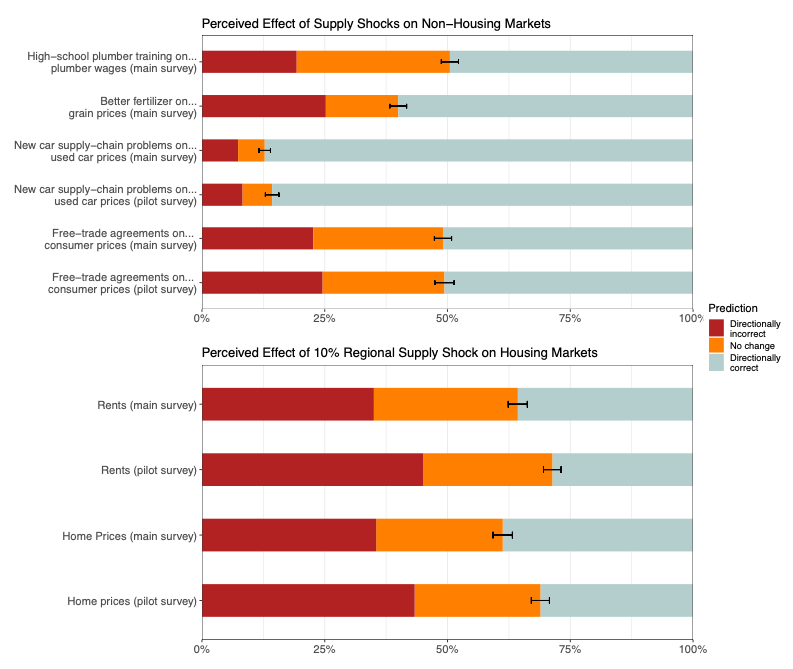 Perceived Effect of Supply Shocks on Non−Housing Markets

High−school plumber training on... plumber wages (main survey)

Better fertilizer on... grain prices (main survey)

New car supply−chain problems on... used car prices (main survey)

New car supply−chain problems on... used car prices (pilot survey)

Free−trade agreements on... consumer prices (main survey)

Free−trade agreements on... consumer prices (pilot survey)

0% 25% 50% 75% 100%

Prediction
Directionally incorrect
No change
Directionally correct

Perceived Effect of 10% Regional Supply Shock on Housing Markets

Rents (main survey)

Rents (pilot survey)

Home Prices (main survey)

Home prices (pilot survey)

0% 25% 50% 75% 100%